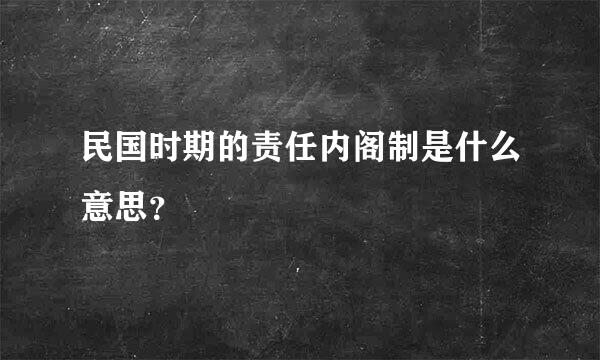 民国时期的责任内阁制是什么意思?